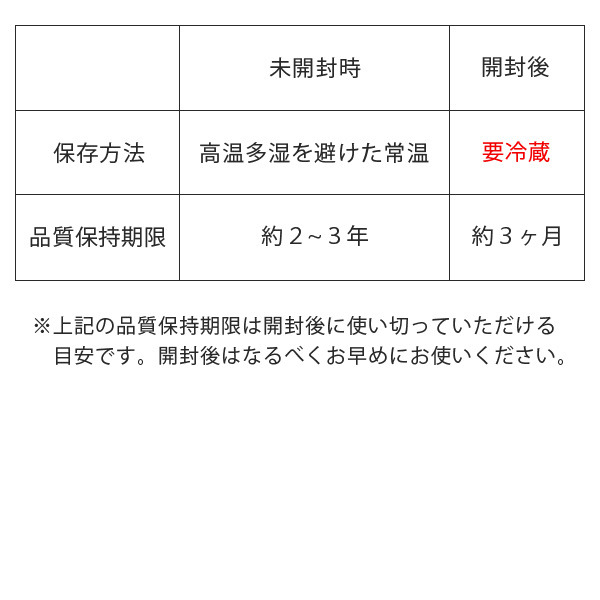 | | 未開封時 | 開封後 |
|---|---|---|
| 保存方法 | 高温多湿を避けた常温 | 要冷蔵 |
| 品質保持期限 | 約２~３年 | 約３ヶ月 |

※上記の品質保持期限は開封後に使い切っていただける目安です。開封後はなるべくお早めにお使いください。